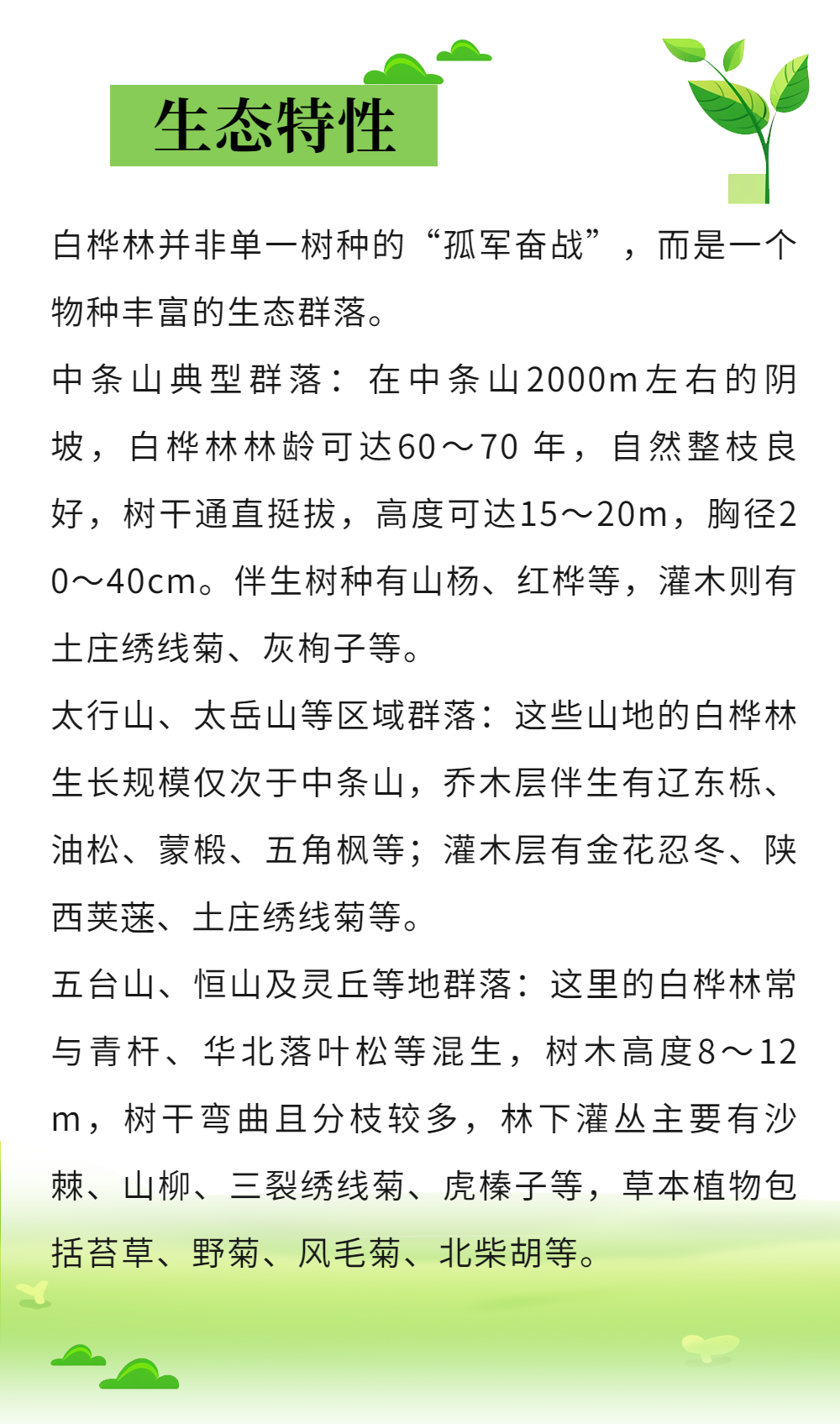 生态特性

白桦林并非单一树种的“孤军奋战”，而是一个物种丰富的生态群落。

中条山典型群落：在中条山2000m左右的阴坡，白桦林林龄可达60～70 年，自然整枝良好，树干通直挺拔，高度可达15～20m，胸径20～40cm。伴生树种有山杨、红桦等，灌木则有土庄绣线菊、灰栒子等。

太行山、太岳山等区域群落：这些山地的白桦林生长规模仅次于中条山，乔木层伴生有辽东栎、油松、蒙椴、五角枫等；灌木层有金花忍冬、陕西荚蒾、土庄绣线菊等。

五台山、恒山及灵丘等地群落：这里的白桦林常与青杆、华北落叶松等混生，树木高度8～12m，树干弯曲且分枝较多，林下灌丛主要有沙棘、山柳、三裂绣线菊、虎榛子等，草本植物包括苔草、野菊、风毛菊、北柴胡等。